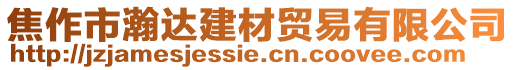 焦作市瀚达建材贸易有限公司
http://jzjamesjessie.cn.coovee.com